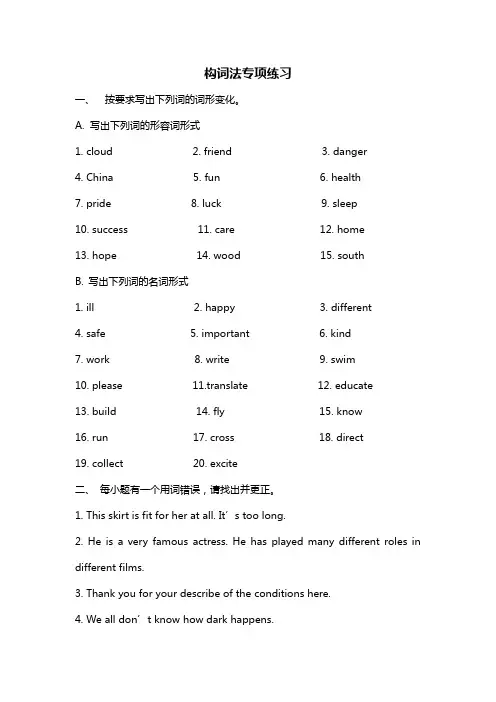 构词法专项练习

一、 按要求写出下列词的词形变化。

A. 写出下列词的形容词形式

1. cloud　　2. friend　　3. danger

4. China　　5. fun　　6. health

7. pride　　8. luck　　9. sleep

10. success　　11. care　　12. home

13. hope　　14. wood　　15. south

B. 写出下列词的名词形式

1. ill　　2. happy　　3. different

4. safe　　5. important　　6. kind

7. work　　8. write　　9. swim

10. please　　11.translate　　12. educate

13. build　　14. fly　　15. know

16. run　　17. cross　　18. direct

19. collect　　20. excite

二、 每小题有一个用词错误，请找出并更正。

1. This skirt is fit for her at all. It’s too long.

2. He is a very famous actress. He has played many different roles in different films.

3. Thank you for your describe of the conditions here.

4. We all don’t know how dark happens.